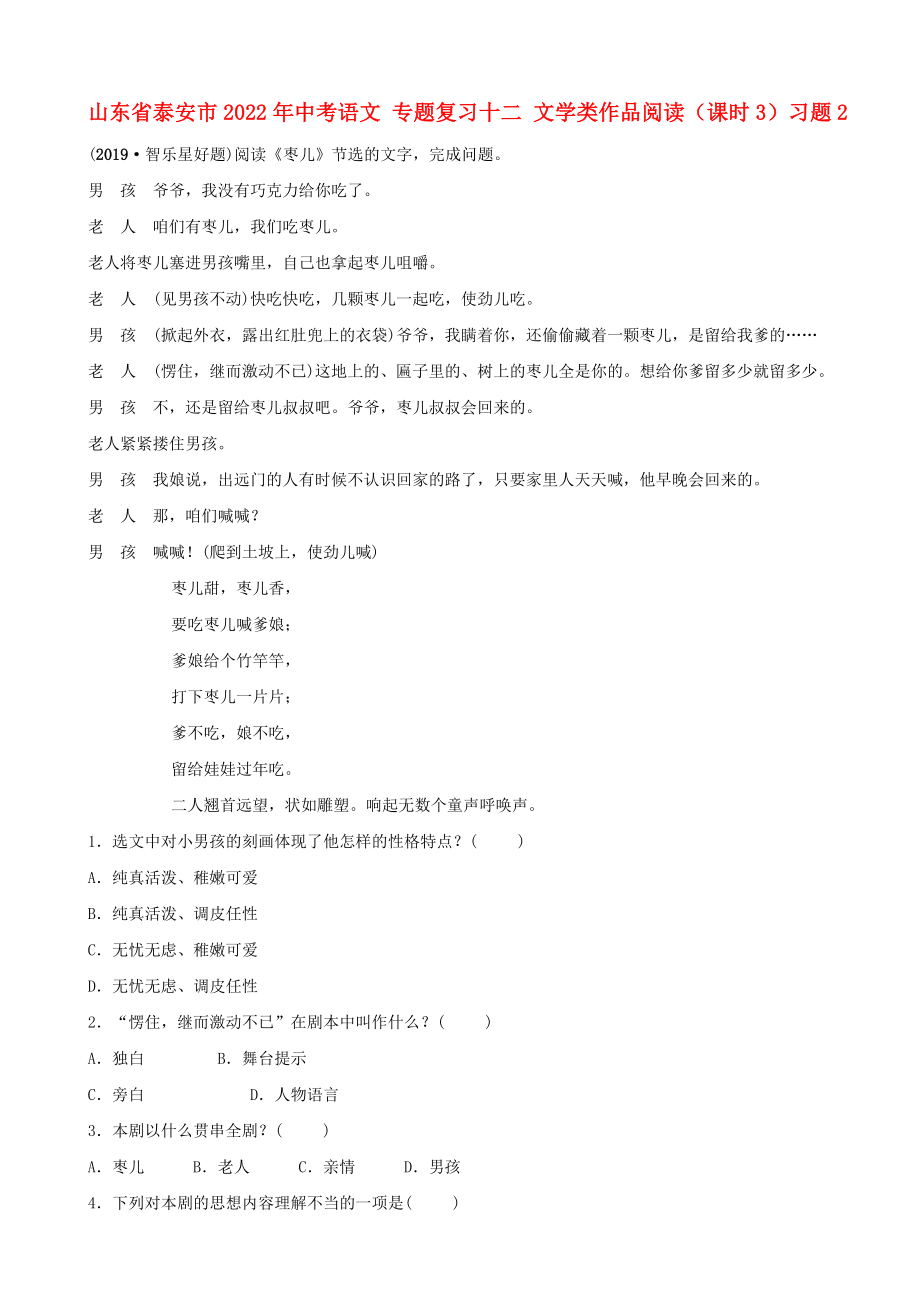 山东省泰安市2022年中考语文 专题复习十二 文学类作品阅读（课时3）习题2

(2019·智乐星好题)阅读《枣儿》节选的文字，完成问题。

男　孩　爷爷，我没有巧克力给你吃了。

老　人　咱们有枣儿，我们吃枣儿。

老人将枣儿塞进男孩嘴里，自己也拿起枣儿咀嚼。

老　人　(见男孩不动)快吃快吃，几颗枣儿一起吃，使劲儿吃。

男　孩　(掀起外衣，露出红肚兜上的衣袋)爷爷，我瞒着你，还偷偷藏着一颗枣儿，是留给我爹的……

老　人　(愣住，继而激动不已)这地上的、匾子里的、树上的枣儿全是你的。想给你爹留多少就留多少。

男　孩　不，还是留给枣儿叔叔吧。爷爷，枣儿叔叔会回来的。

老人紧紧搂住男孩。

男　孩　我娘说，出远门的人有时候不认识回家的路了，只要家里人天天喊，他早晚会回来的。

老　人　那，咱们喊喊？

男　孩　喊喊！(爬到土坡上，使劲儿喊)

枣儿甜，枣儿香，

要吃枣儿喊爹娘；

爹娘给个竹竿竿，

打下枣儿一片片；

爹不吃，娘不吃，

留给娃娃过年吃。

二人翘首远望，状如雕塑。响起无数个童声呼唤声。

1．选文中对小男孩的刻画体现了他怎样的性格特点？(　　)

A．纯真活泼、稚嫩可爱

B．纯真活泼、调皮任性

C．无忧无虑、稚嫩可爱

D．无忧无虑、调皮任性

2．“愣住，继而激动不已”在剧本中叫作什么？(　　)

A．独白　　　　B．舞台提示

C．旁白　　　　D．人物语言

3．本剧以什么贯串全剧？(　　)

A．枣儿　　B．老人　　C．亲情　　D．男孩

4．下列对本剧的思想内容理解不当的一项是(　　)